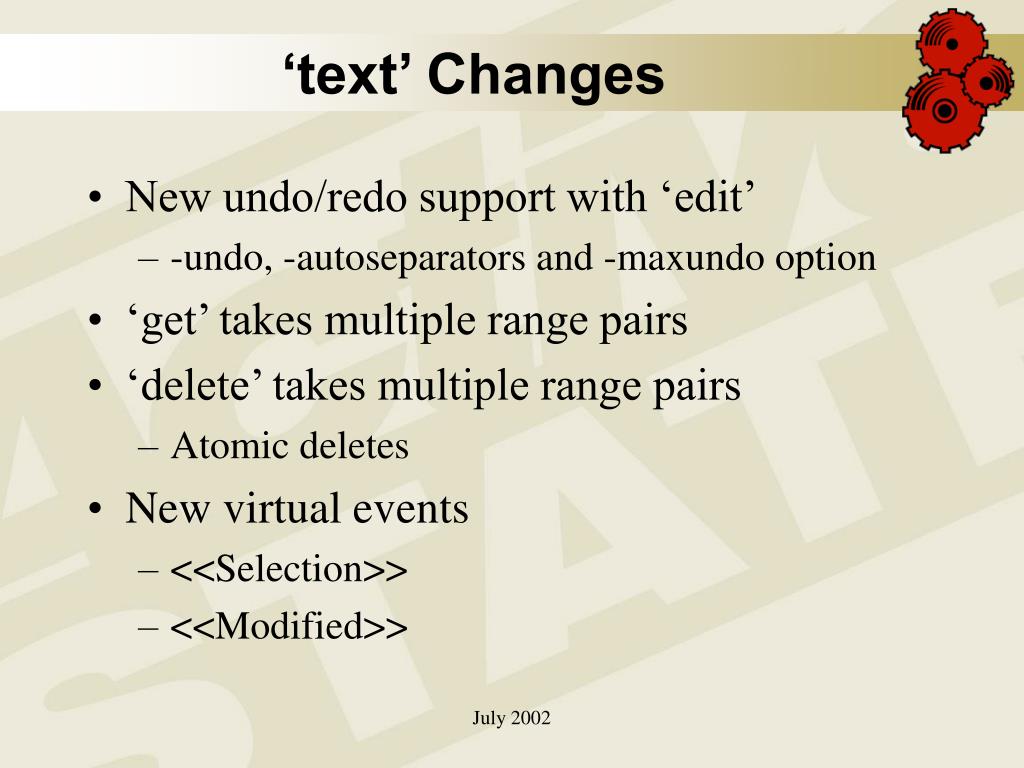 ‘text’ Changes

• New undo/redo support with ‘edit’
– -undo, -autoseparators and -maxundo option
• ‘get’ takes multiple range pairs
• ‘delete’ takes multiple range pairs
– Atomic deletes
• New virtual events
– <<Selection>>
– <<Modified>>

July 2002